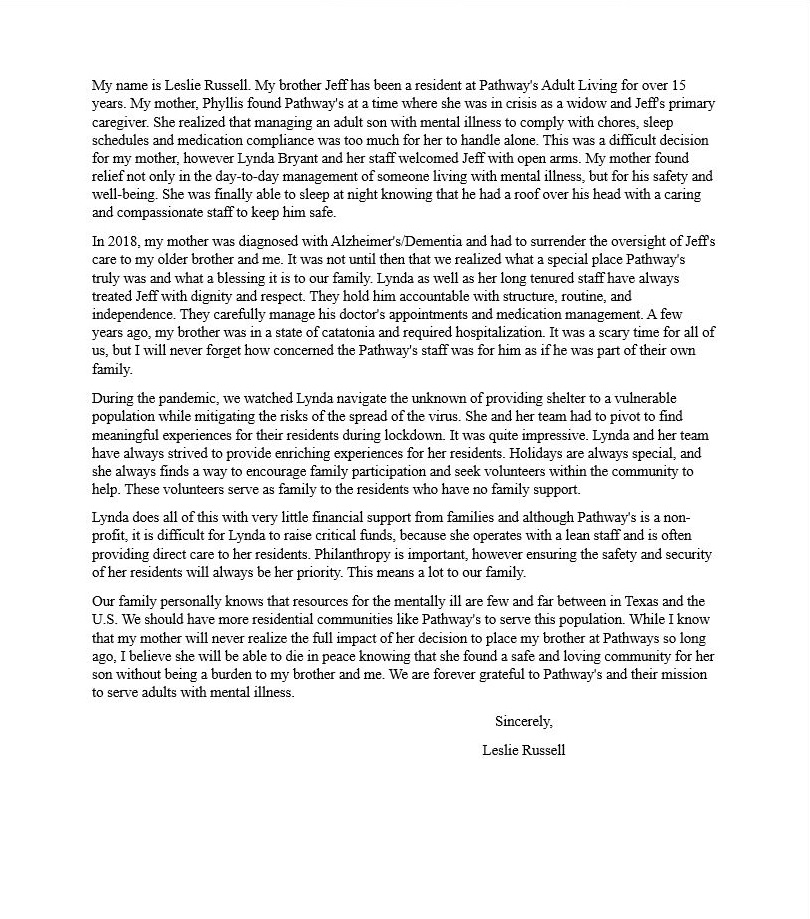 My name is Leslie Russell. My brother Jeff has been a resident at Pathway's Adult Living for over 15 years. My mother, Phyllis found Pathway's at a time where she was in crisis as a widow and Jeff's primary caregiver. She realized that managing an adult son with mental illness to comply with chores, sleep schedules and medication compliance was too much for her to handle alone. This was a difficult decision for my mother, however Lynda Bryant and her staff welcomed Jeff with open arms. My mother found relief not only in the day-to-day management of someone living with mental illness, but for his safety and well-being. She was finally able to sleep at night knowing that he had a roof over his head with a caring and compassionate staff to keep him safe.

In 2018, my mother was diagnosed with Alzheimer's/Dementia and had to surrender the oversight of Jeff's care to my older brother and me. It was not until then that we realized what a special place Pathway's truly was and what a blessing it is to our family. Lynda as well as her long tenured staff have always treated Jeff with dignity and respect. They hold him accountable with structure, routine, and independence. They carefully manage his doctor's appointments and medication management. A few years ago, my brother was in a state of catatonia and required hospitalization. It was a scary time for all of us, but I will never forget how concerned the Pathway's staff was for him as if he was part of their own family.

During the pandemic, we watched Lynda navigate the unknown of providing shelter to a vulnerable population while mitigating the risks of the spread of the virus. She and her team had to pivot to find meaningful experiences for their residents during lockdown. It was quite impressive. Lynda and her team have always strived to provide enriching experiences for her residents. Holidays are always special, and she always finds a way to encourage family participation and seek volunteers within the community to help. These volunteers serve as family to the residents who have no family support.

Lynda does all of this with very little financial support from families and although Pathway's is a non-profit, it is difficult for Lynda to raise critical funds, because she operates with a lean staff and is often providing direct care to her residents. Philanthropy is important, however ensuring the safety and security of her residents will always be her priority. This means a lot to our family.

Our family personally knows that resources for the mentally ill are few and far between in Texas and the U.S. We should have more residential communities like Pathway's to serve this population. While I know that my mother will never realize the full impact of her decision to place my brother at Pathways so long ago, I believe she will be able to die in peace knowing that she found a safe and loving community for her son without being a burden to my brother and me. We are forever grateful to Pathway's and their mission to serve adults with mental illness.

Sincerely,

Leslie Russell